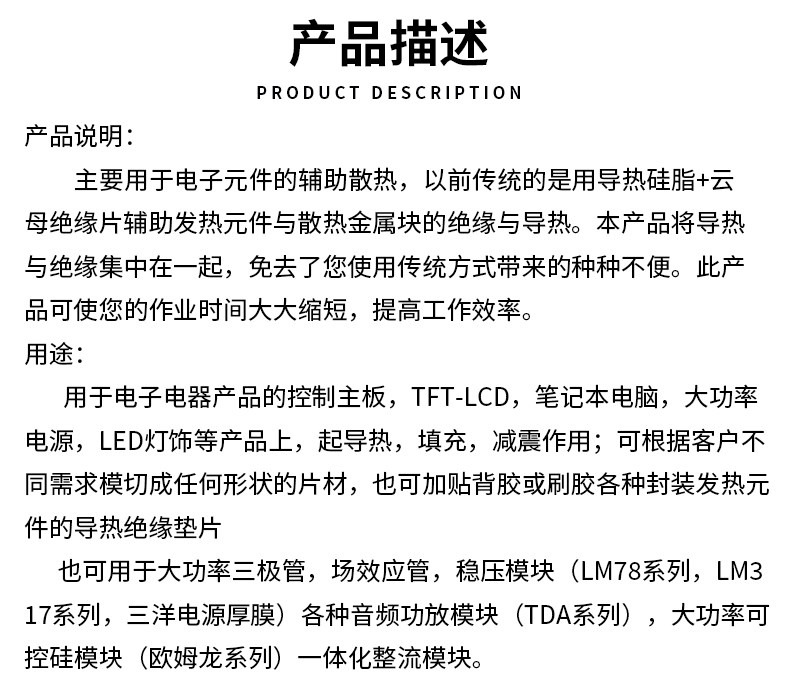 产品描述

PRODUCT DESCRIPTION

产品说明：

主要用于电子元件的辅助散热，以前传统的是用导热硅脂+云母绝缘片辅助发热元件与散热金属块的绝缘与导热。本产品将导热与绝缘集中在一起，免去了您使用传统方式带来的种种不便。此产品可使您的作业时间大大缩短，提高工作效率。

用途：

用于电子电器产品的控制主板，TFT-LCD，笔记本电脑，大功率电源，LED灯饰等产品上，起导热，填充，减震作用；可根据客户不同需求模切成任何形状的片材，也可加贴背胶或刷胶各种封装发热元件的导热绝缘垫片

也可用于大功率三极管，场效应管，稳压模块（LM78系列，LM317系列，三洋电源厚膜）各种音频功放模块（TDA系列），大功率可控硅模块（欧姆龙系列）一体化整流模块。